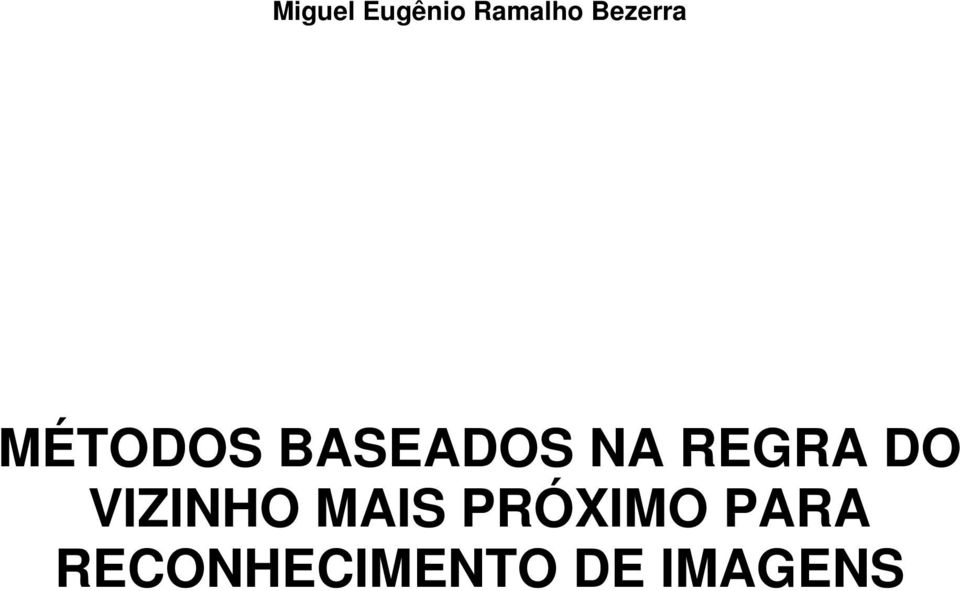 Miguel Eugênio Ramalho Bezerra

MÉTODOS BASEADOS NA REGRA DO VIZINHO MAIS PRÓXIMO PARA RECONHECIMENTO DE IMAGENS